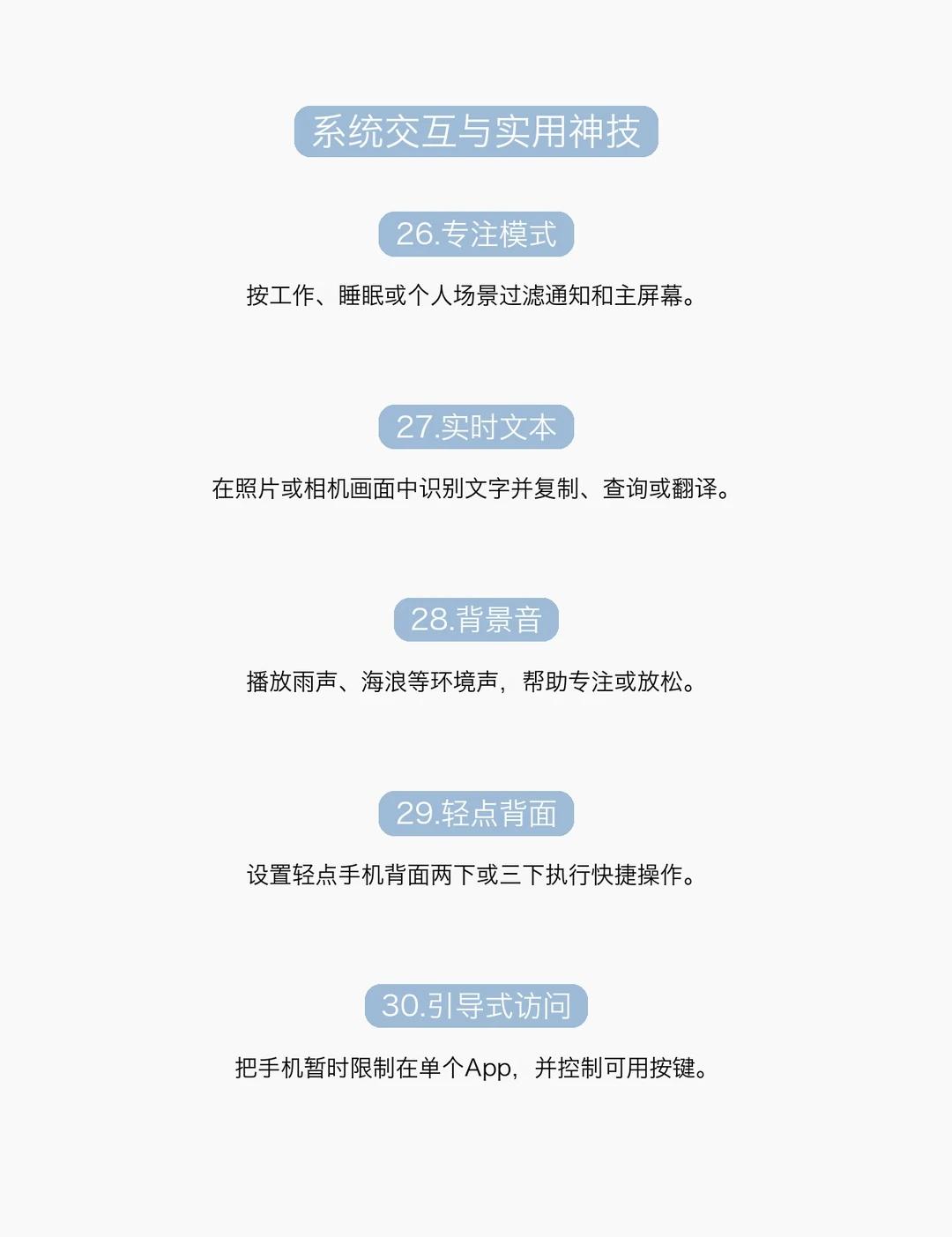 系统交互与实用神技

26.专注模式

按工作、睡眠或个人场景过滤通知和主屏幕。

27.实时文本

在照片或相机画面中识别文字并复制、查询或翻译。

28.背景音

播放雨声、海浪等环境声，帮助专注或放松。

29.轻点背面

设置轻点手机背面两下或三下执行快捷操作。

30.引导式访问

把手机暂时限制在单个App，并控制可用按键。